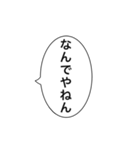 なんでやねん